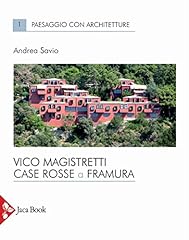 1 PAESAGGIO CON ARCHITETTURE

Andrea Savio

VICO MAGISTRETTI
CASE ROSSE a FRAMURA

Jaca Book